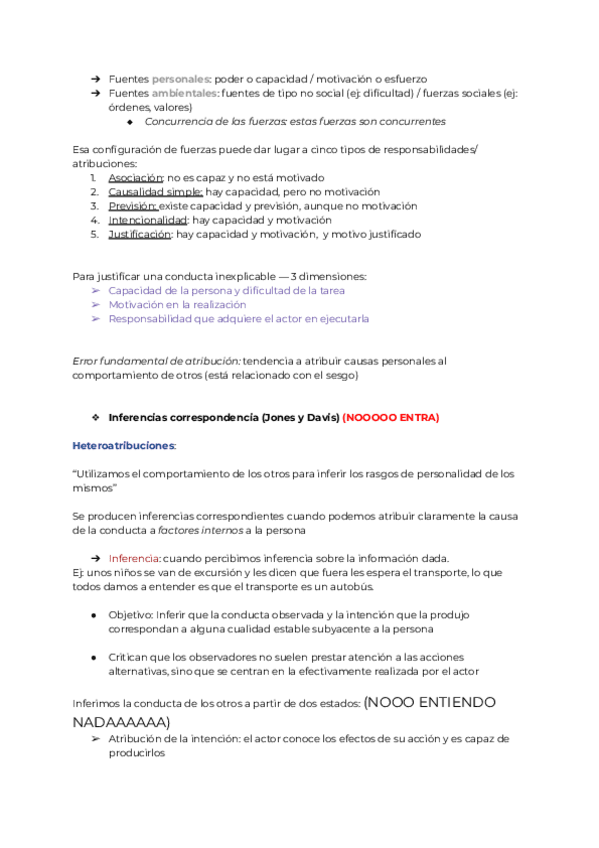 ➔ Fuentes personales: poder o capacidad / motivación o esfuerzo
➔ Fuentes ambientales: fuentes de tipo no social (ej: dificultad) / fuerzas sociales (ej: órdenes, valores)
◆ Concurrencia de las fuerzas: estas fuerzas son concurrentes

Esa configuración de fuerzas puede dar lugar a cinco tipos de responsabilidades/ atribuciones:
1. Asociación: no es capaz y no está motivado
2. Causalidad simple: hay capacidad, pero no motivación
3. Previsión: existe capacidad y previsión, aunque no motivación
4. Intencionalidad: hay capacidad y motivación
5. Justificación: hay capacidad y motivación, y motivo justificado

Para justificar una conducta inexplicable — 3 dimensiones:
➢ Capacidad de la persona y dificultad de la tarea
➢ Motivación en la realización
➢ Responsabilidad que adquiere el actor en ejecutarla

Error fundamental de atribución: tendencia a atribuir causas personales al comportamiento de otros (está relacionado con el sesgo)

❖ Inferencias correspondencia (Jones y Davis) (NOOOOO ENTRA)

Heteroatribuciones:

"Utilizamos el comportamiento de los otros para inferir los rasgos de personalidad de los mismos"

Se producen inferencias correspondientes cuando podemos atribuir claramente la causa de la conducta a factores internos a la persona

➔ Inferencia: cuando percibimos inferencia sobre la información dada.
Ej: unos niños se van de excursión y les dicen que fuera les espera el transporte, lo que todos damos a entender es que el transporte es un autobús.

● Objetivo: Inferir que la conducta observada y la intención que la produjo correspondan a alguna cualidad estable subyacente a la persona

● Critican que los observadores no suelen prestar atención a las acciones alternativas, sino que se centran en la efectivamente realizada por el actor

Inferimos la conducta de los otros a partir de dos estados: (NOOO ENTIENDO NADAAAAAA)
➢ Atribución de la intención: el actor conoce los efectos de su acción y es capaz de producirlos